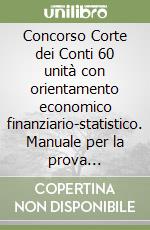 unilibro

Concorso Corte dei Conti 60 unità con orientamento economico finanziario-statistico. Manuale per la prova...

COPERTINA NON DISPONIBILE